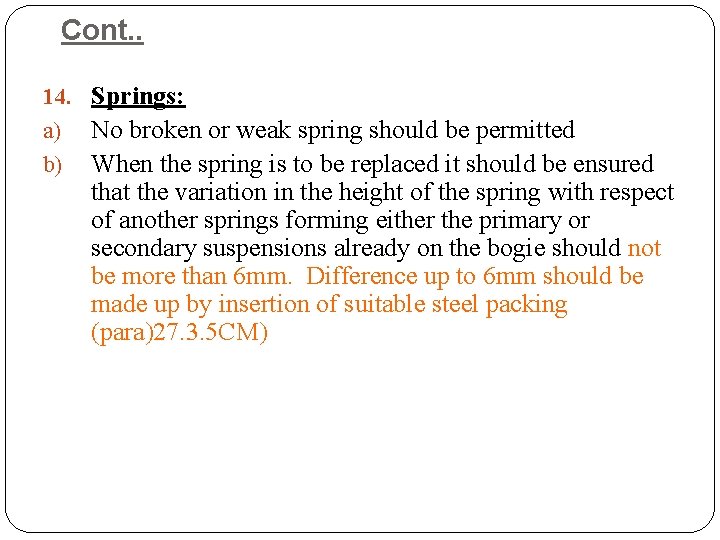 Cont..

14. Springs:

a) No broken or weak spring should be permitted

b) When the spring is to be replaced it should be ensured that the variation in the height of the spring with respect of another springs forming either the primary or secondary suspensions already on the bogie should not be more than 6mm. Difference up to 6mm should be made up by insertion of suitable steel packing (para)27.3.5CM)